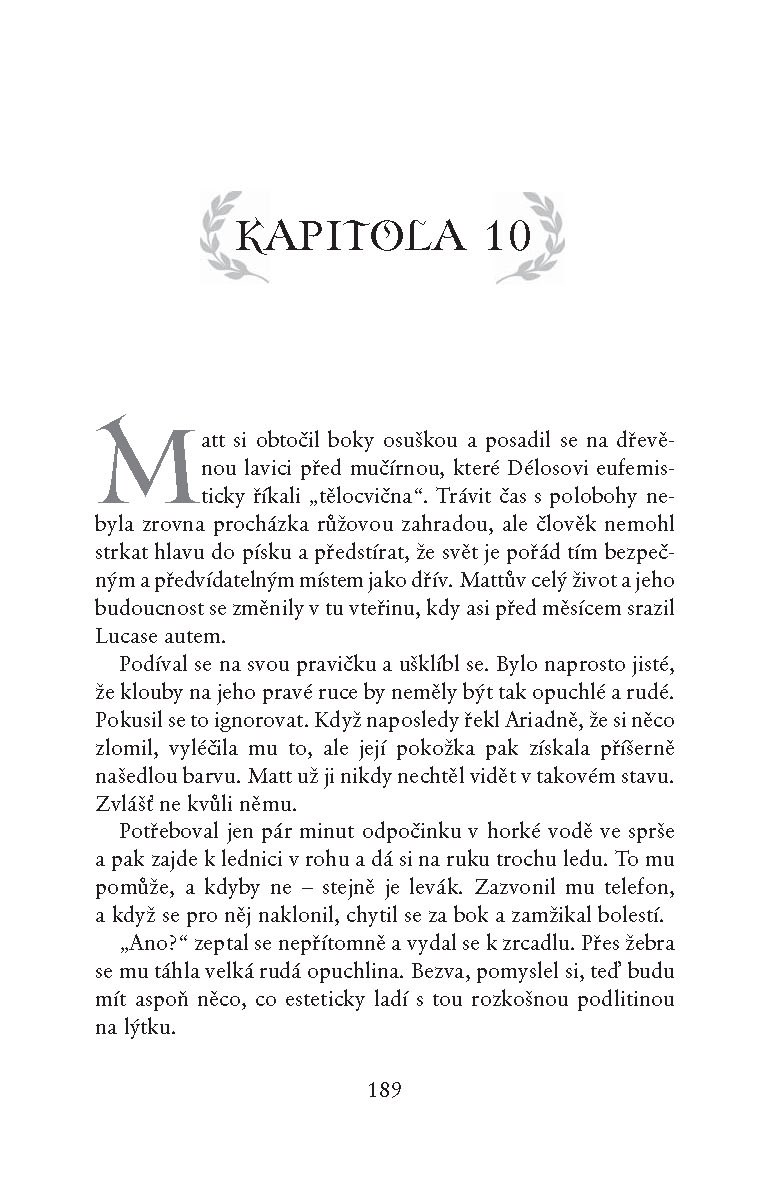 KAPITOLA 10

Matt si obtočil boky osuškou a posadil se na dřevěnou lavici před mučírnou, které Délosovi eufemisticky říkali „tělocvična“. Trávit čas s polobohy nebyla zrovna procházka růžovou zahradou, ale člověk nemohl strkat hlavu do písku a předstírat, že svět je pořád tím bezpečným a předvídatelným místem jako dřív. Mattův celý život a jeho budoucnost se změnily v tu vteřinu, kdy asi před měsícem srazil Lucase autem.

Podíval se na svou pravičku a ušklíbl se. Bylo naprosto jisté, že klouby na jeho pravé ruce by neměly být tak opuchlé a rudé. Pokusil se to ignorovat. Když naposledy řekl Ariadně, že si něco zlomil, vyléčila mu to, ale její pokožka pak získala příšerně našedlou barvu. Matt už ji nikdy nechtěl vidět v takovém stavu. Zvlášť ne kvůli němu.

Potřeboval jen pár minut odpočinku v horké vodě ve sprše a pak zajde k lednici v rohu a dá si na ruku trochu ledu. To mu pomůže, a kdyby ne – stejně je levák. Zazvonil mu telefon, a když se pro něj naklonil, chytil se za bok a zamžikal bolestí.

„Ano?“ zeptal se nepřítomně a vydal se k zrcadlu. Přes žebra se mu táhla velká rudá opuchlina. Bezva, pomyslel si, teď budu mít aspoň něco, co esteticky ladí s tou rozkošnou podlitinou na lýtku.

189